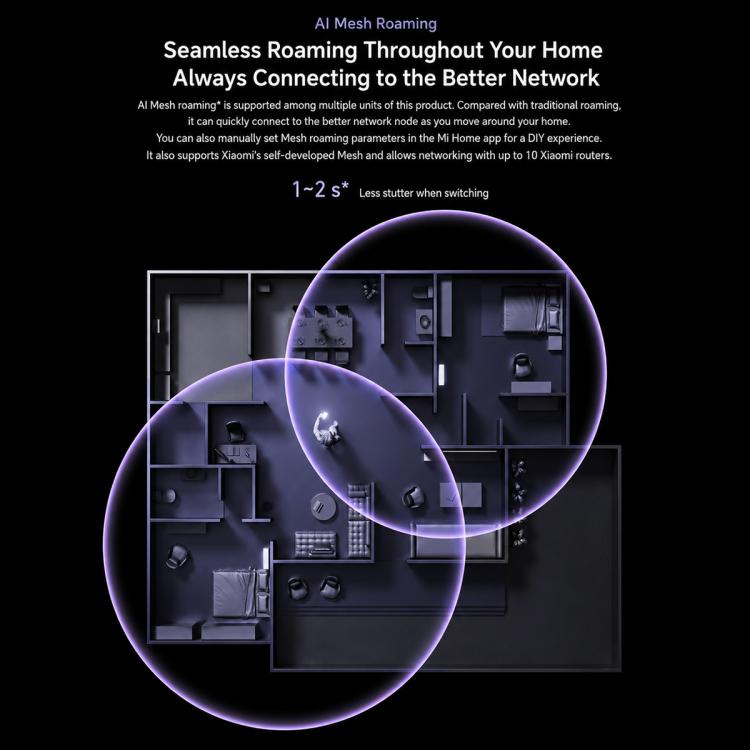 AI Mesh Roaming

Seamless Roaming Throughout Your Home
Always Connecting to the Better Network

AI Mesh roaming* is supported among multiple units of this product. Compared with traditional roaming, it can quickly connect to the better network node as you move around your home.
You can also manually set Mesh roaming parameters in the Mi Home app for a DIY experience.
It also supports Xiaomi's self-developed Mesh and allows networking with up to 10 Xiaomi routers.

1~2 s* Less stutter when switching